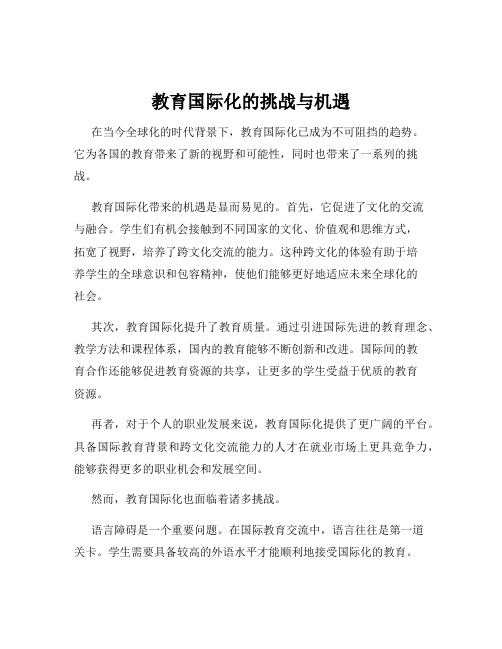 教育国际化的挑战与机遇

在当今全球化的时代背景下，教育国际化已成为不可阻挡的趋势。它为各国的教育带来了新的视野和可能性，同时也带来了一系列的挑战。

教育国际化带来的机遇是显而易见的。首先，它促进了文化的交流与融合。学生们有机会接触到不同国家的文化、价值观和思维方式，拓宽了视野，培养了跨文化交流的能力。这种跨文化的体验有助于培养学生的全球意识和包容精神，使他们能够更好地适应未来全球化的社会。

其次，教育国际化提升了教育质量。通过引进国际先进的教育理念、教学方法和课程体系，国内的教育能够不断创新和改进。国际间的教育合作还能够促进教育资源的共享，让更多的学生受益于优质的教育资源。

再者，对于个人的职业发展来说，教育国际化提供了更广阔的平台。具备国际教育背景和跨文化交流能力的人才在就业市场上更具竞争力，能够获得更多的职业机会和发展空间。

然而，教育国际化也面临着诸多挑战。

语言障碍是一个重要问题。在国际教育交流中，语言往往是第一道关卡。学生需要具备较高的外语水平才能顺利地接受国际化的教育。